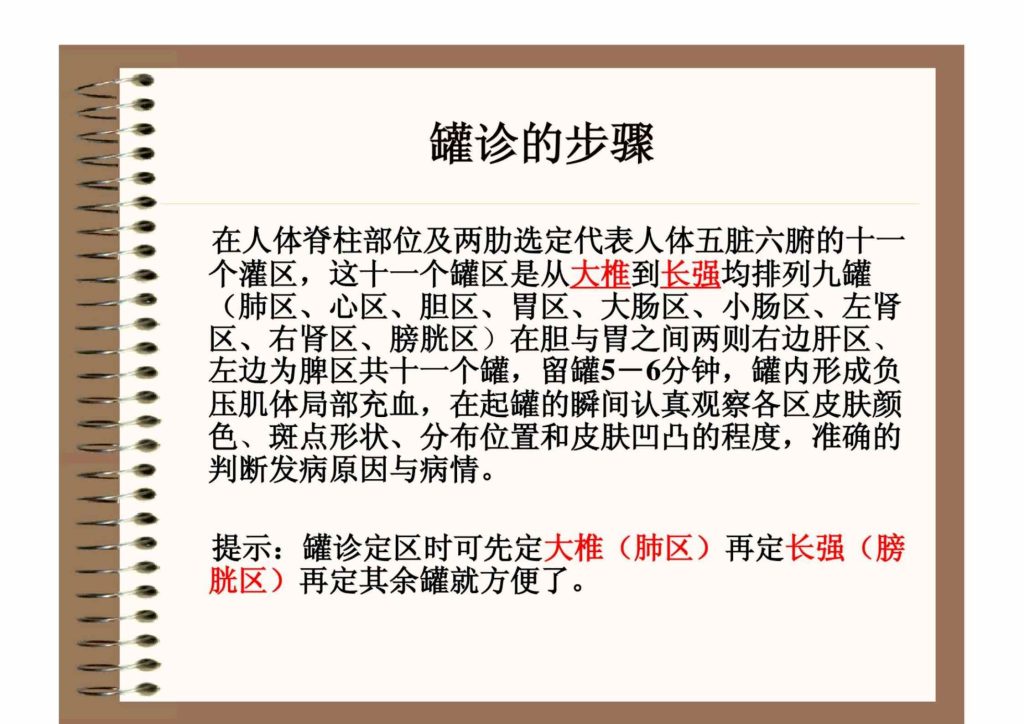 罐诊的步骤

在人体脊柱部位及两肋选定代表人体五脏六腑的十一个灌区，这十一个罐区是从大椎到长强均排列九罐（肺区、心区、胆区、胃区、大肠区、小肠区、左肾区、右肾区、膀胱区）在胆与胃之间两则右边肝区、左边为脾区共十一个罐，留罐5－6分钟，罐内形成负压肌体局部充血，在起罐的瞬间认真观察各区皮肤颜色、斑点形状、分布位置和皮肤凹凸的程度，准确的判断发病原因与病情。

提示：罐诊定区时可先定大椎（肺区）再定长强（膀胱区）再定其余罐就方便了。